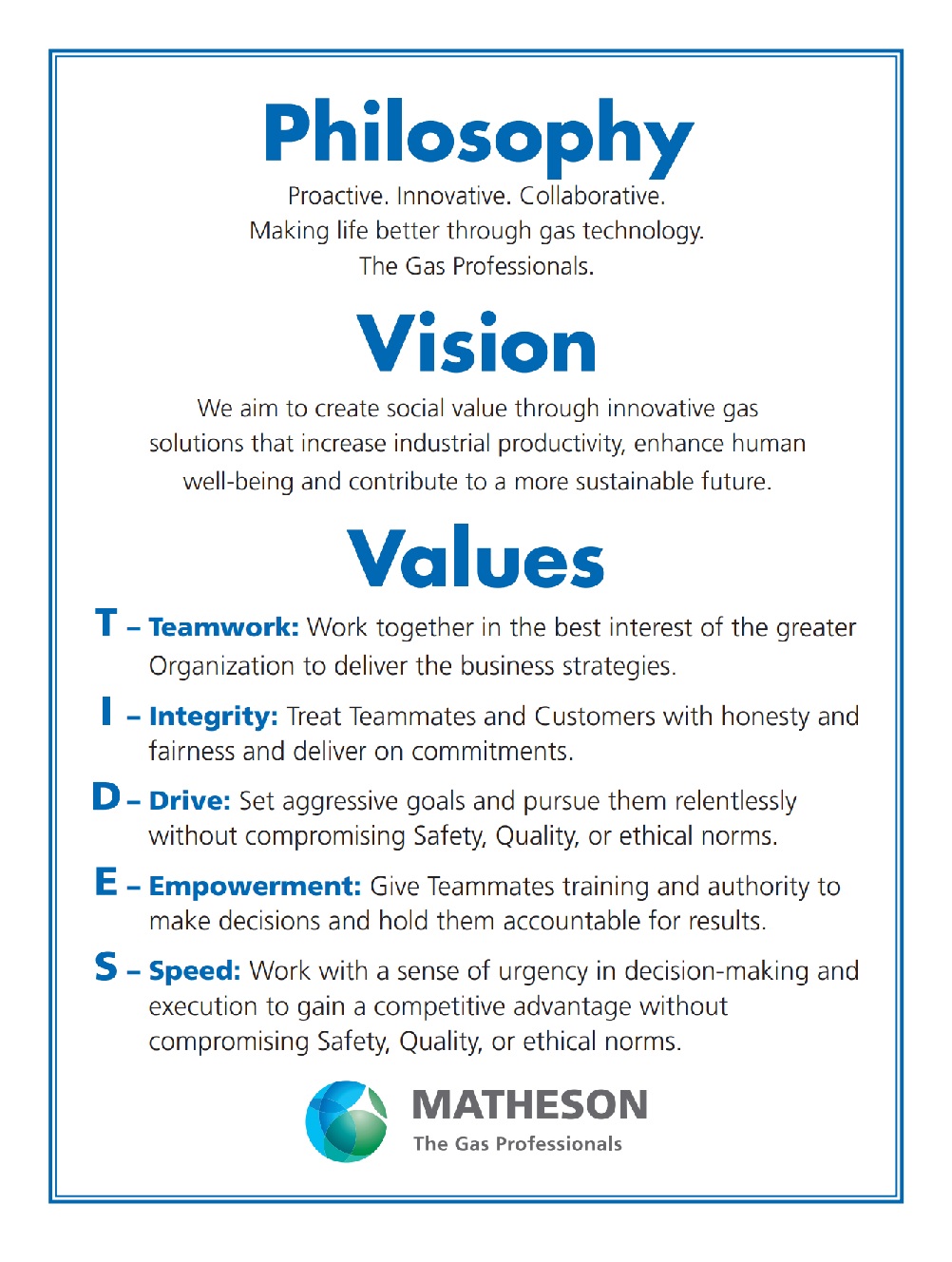 Philosophy

Proactive. Innovative. Collaborative.
Making life better through gas technology.
The Gas Professionals.

Vision

We aim to create social value through innovative gas solutions that increase industrial productivity, enhance human well-being and contribute to a more sustainable future.

Values

T – Teamwork: Work together in the best interest of the greater Organization to deliver the business strategies.

I – Integrity: Treat Teammates and Customers with honesty and fairness and deliver on commitments.

D – Drive: Set aggressive goals and pursue them relentlessly without compromising Safety, Quality, or ethical norms.

E – Empowerment: Give Teammates training and authority to make decisions and hold them accountable for results.

S – Speed: Work with a sense of urgency in decision-making and execution to gain a competitive advantage without compromising Safety, Quality, or ethical norms.

MATHESON
The Gas Professionals